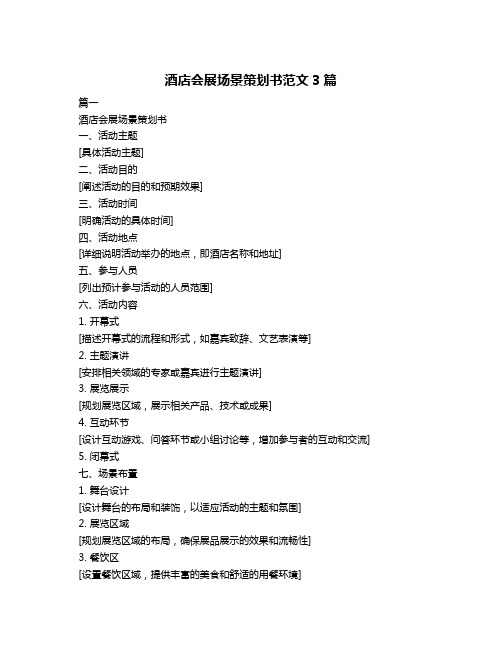 酒店会展场景策划书范文 3 篇

篇一

酒店会展场景策划书

一、活动主题

[具体活动主题]

二、活动目的

[阐述活动的目的和预期效果]

三、活动时间

[明确活动的具体时间]

四、活动地点

[详细说明活动举办的地点，即酒店名称和地址]

五、参与人员

[列出预计参与活动的人员范围]

六、活动内容

1. 开幕式

[描述开幕式的流程和形式，如嘉宾致辞、文艺表演等]

2. 主题演讲

[安排相关领域的专家或嘉宾进行主题演讲]

3. 展览展示

[规划展览区域，展示相关产品、技术或成果]

4. 互动环节

[设计互动游戏、问答环节或小组讨论等，增加参与者的互动和交流]

5. 闭幕式

七、场景布置

1. 舞台设计

[设计舞台的布局和装饰，以适应活动的主题和氛围]

2. 展览区域

[规划展览区域的布局，确保展品展示的效果和流畅性]

3. 餐饮区

[设置餐饮区域，提供丰富的美食和舒适的用餐环境]